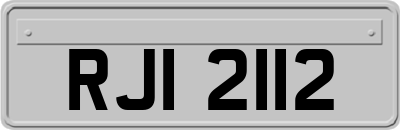 RJI 2112